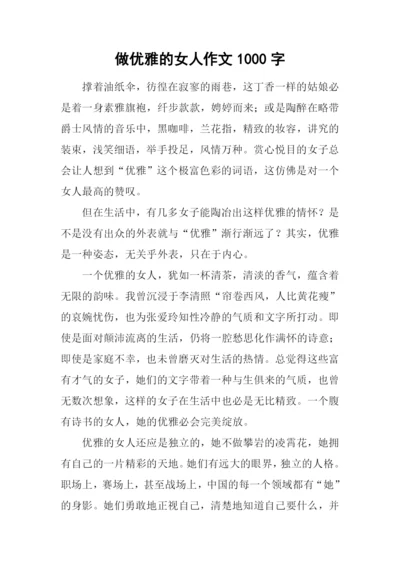 做优雅的女人作文 1000 字

撑着油纸伞，彷徨在寂寥的雨巷，这丁香一样的姑娘必是着一身素雅旗袍，纤步款款，娉婷而来；或是陶醉在略带爵士风情的音乐中，黑咖啡，兰花指，精致的妆容，讲究的装束，浅笑细语，举手投足，风情万种。赏心悦目的女子总会让人想到“优雅”这个极富色彩的词语，这仿佛是对一个女人最高的赞叹。

但在生活中，有几多女子能陶冶出这样优雅的情怀？是不是没有出众的外表就与“优雅”渐行渐远了？其实，优雅是一种姿态，无关乎外表，只在于内心。

一个优雅的女人，犹如一杯清茶，清淡的香气，蕴含着无限的韵味。我曾沉浸于李清照“帘卷西风，人比黄花瘦”的哀婉忧伤，也为张爱玲知性冷静的气质和文字所打动。即使是面对颠沛流离的生活，仍将一腔愁思化作满怀的诗意；即使是家庭不幸，也未曾磨灭对生活的热情。总觉得这些富有才气的女子，她们的文字带着一种与生俱来的气质，也曾无数次想象，这样的女子在生活中也必是无比精致。一个腹有诗书的女人，她的优雅必会完美绽放。

优雅的女人还应是独立的，她不做攀岩的凌霄花，她拥有自己的一片精彩的天地。她们有远大的眼界，独立的人格。职场上，赛场上，甚至战场上，中国的每一个领域都有“她”的身影。她们勇敢地正视自己，清楚地知道自己要什么，并